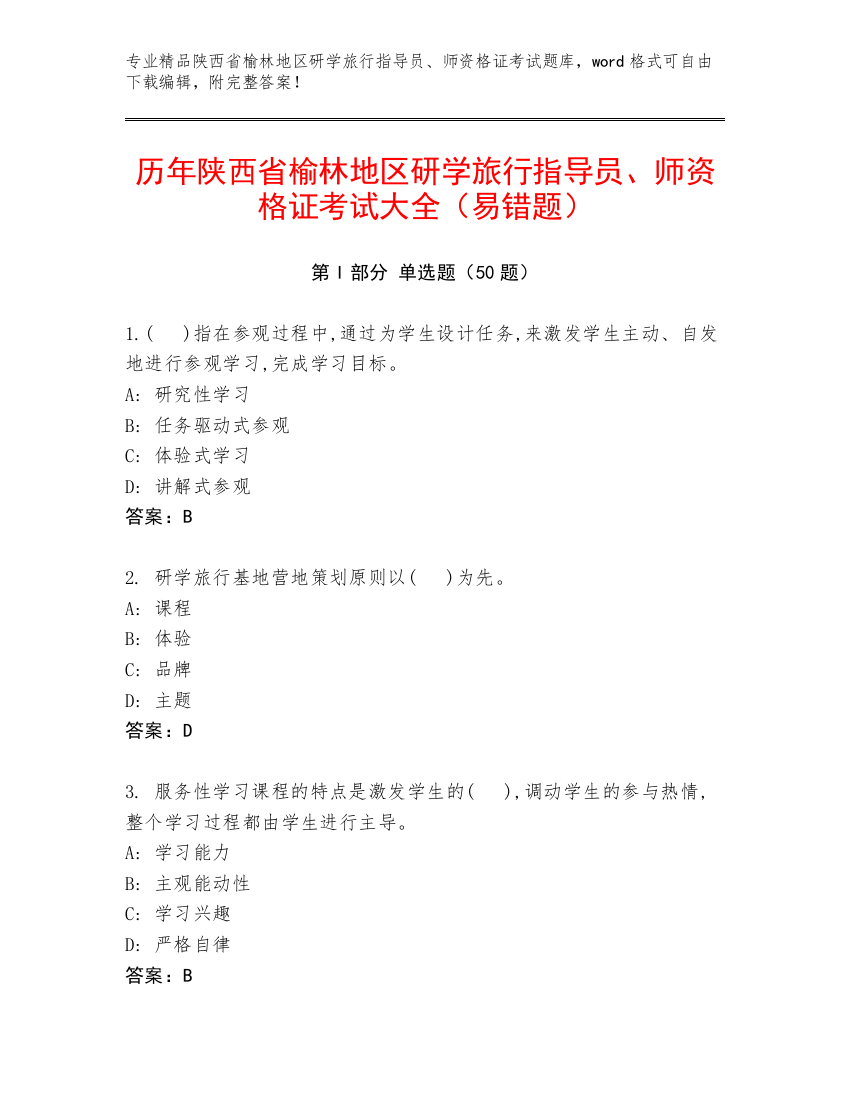 专业精品陕西省榆林地区研学旅行指导员、师资格证考试题库，word 格式可自由下载编辑，附完整答案！

历年陕西省榆林地区研学旅行指导员、师资格证考试大全（易错题）

第 I 部分 单选题（50 题）

1.(　)指在参观过程中,通过为学生设计任务,来激发学生主动、自发地进行参观学习,完成学习目标。
A: 研究性学习
B: 任务驱动式参观
C: 体验式学习
D: 讲解式参观
答案：B

2. 研学旅行基地营地策划原则以(　)为先。
A: 课程
B: 体验
C: 品牌
D: 主题
答案：D

3. 服务性学习课程的特点是激发学生的(　),调动学生的参与热情,整个学习过程都由学生进行主导。
A: 学习能力
B: 主观能动性
C: 学习兴趣
D: 严格自律
答案：B